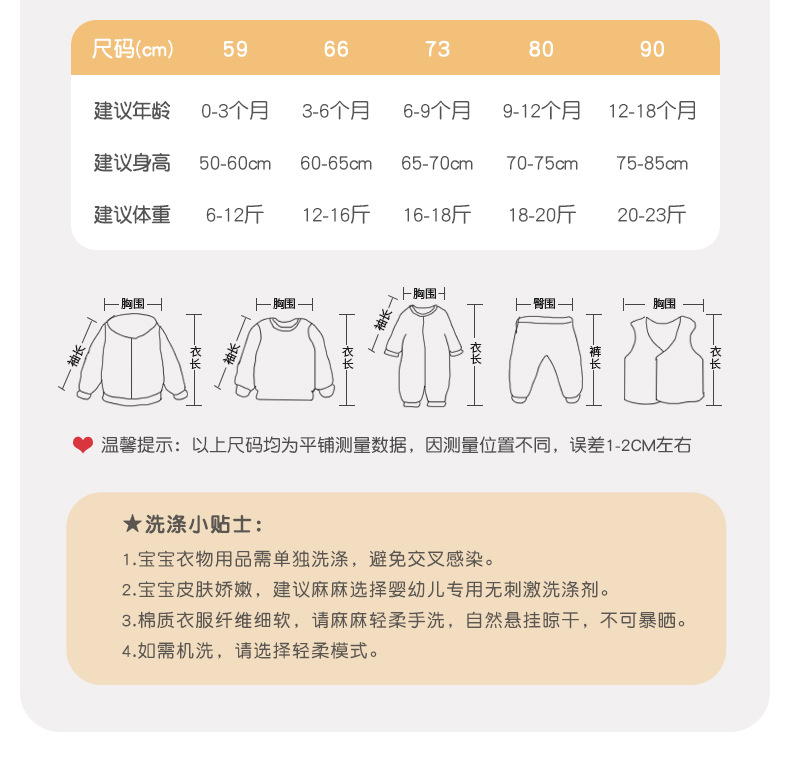 | 尺码(cm) | 59 | 66 | 73 | 80 | 90 |
|---|---|---|---|---|---|
| 建议年龄 | 0-3个月 | 3-6个月 | 6-9个月 | 9-12个月 | 12-18个月 |
| 建议身高 | 50-60cm | 60-65cm | 65-70cm | 70-75cm | 75-85cm |
| 建议体重 | 6-12斤 | 12-16斤 | 16-18斤 | 18-20斤 | 20-23斤 |

胸围
袖长
衣长

胸围
袖长
衣长

胸围
袖长
衣长

臀围
裤长

胸围
衣长

温馨提示：以上尺码均为平铺测量数据，因测量位置不同，误差1-2CM左右

★洗涤小贴士：

1.宝宝衣物用品需单独洗涤，避免交叉感染。

2.宝宝皮肤娇嫩，建议麻麻选择婴幼儿专用无刺激洗涤剂。

3.棉质衣服纤维细软，请麻麻轻柔手洗，自然悬挂晾干，不可暴晒。

4.如需机洗，请选择轻柔模式。